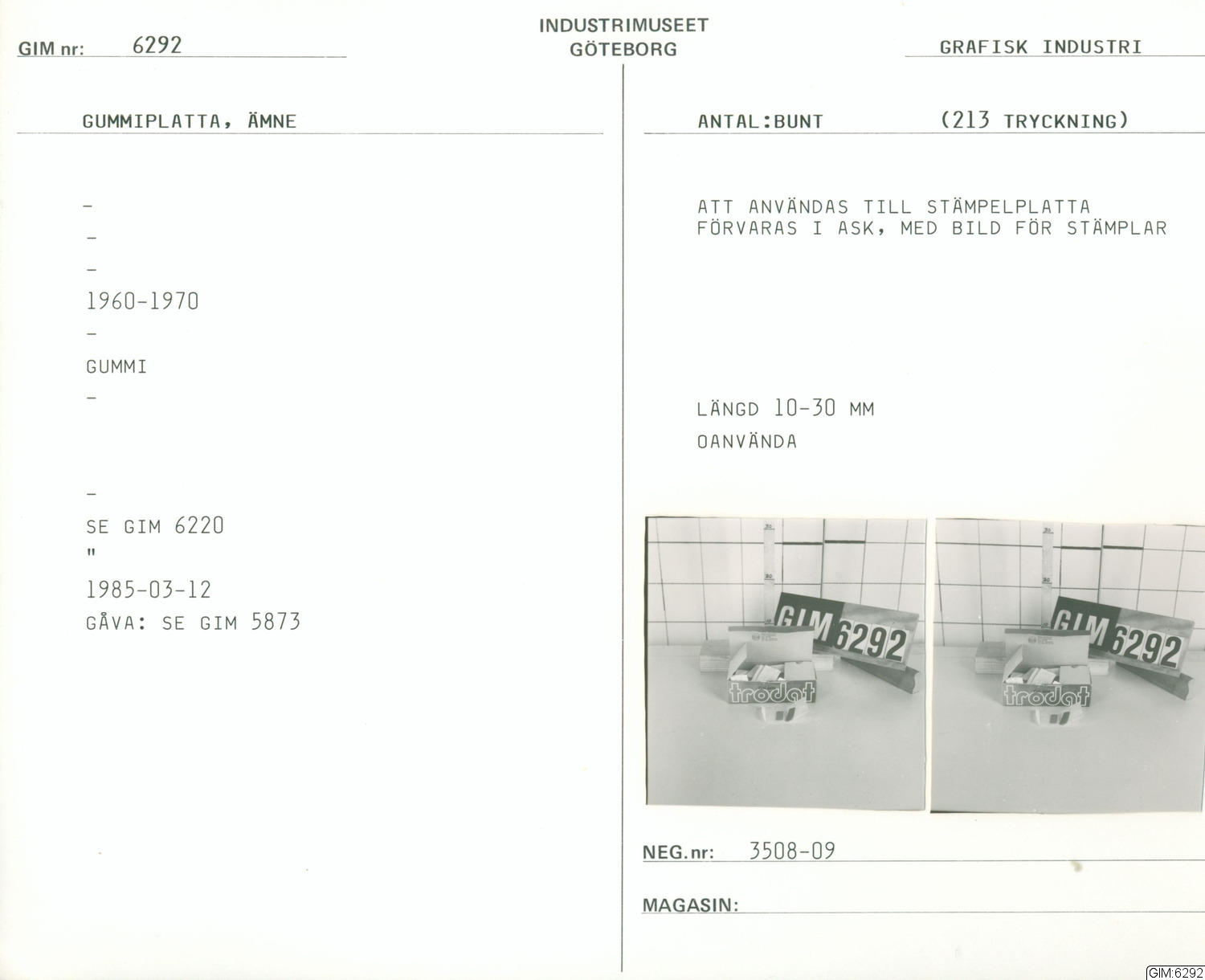 GIM nr: 6292

INDUSTRIMUSEET
GÖTEBORG

GRAFISK INDUSTRI

GUMMIPLATTA, ÄMNE

-
-
-
1960-1970
-
GUMMI
-

-
SE GIM 6220
"
1985-03-12
GÅVA: SE GIM 5873

ANTAL:BUNT (213 TRYCKNING)

ATT ANVÄNDAS TILL STÄMPELPLATTA
FÖRVARAS I ASK, MED BILD FÖR STÄMPLAR

LÄNGD 10-30 MM
OANVÄNDA

GIM 6292
trodat

GIM 6292
trodat

NEG.nr: 3508-09

MAGASIN:

GIM:6292